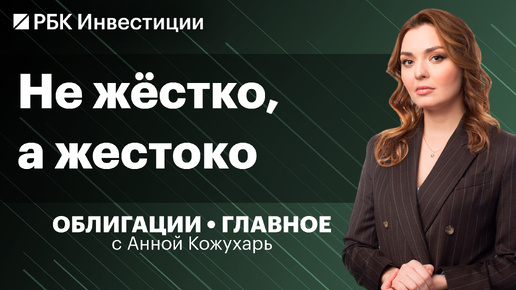 РБК Инвестиции

Не жёстко, а жестоко

ОБЛИГАЦИИ • ГЛАВНОЕ
с Анной Кожухарь